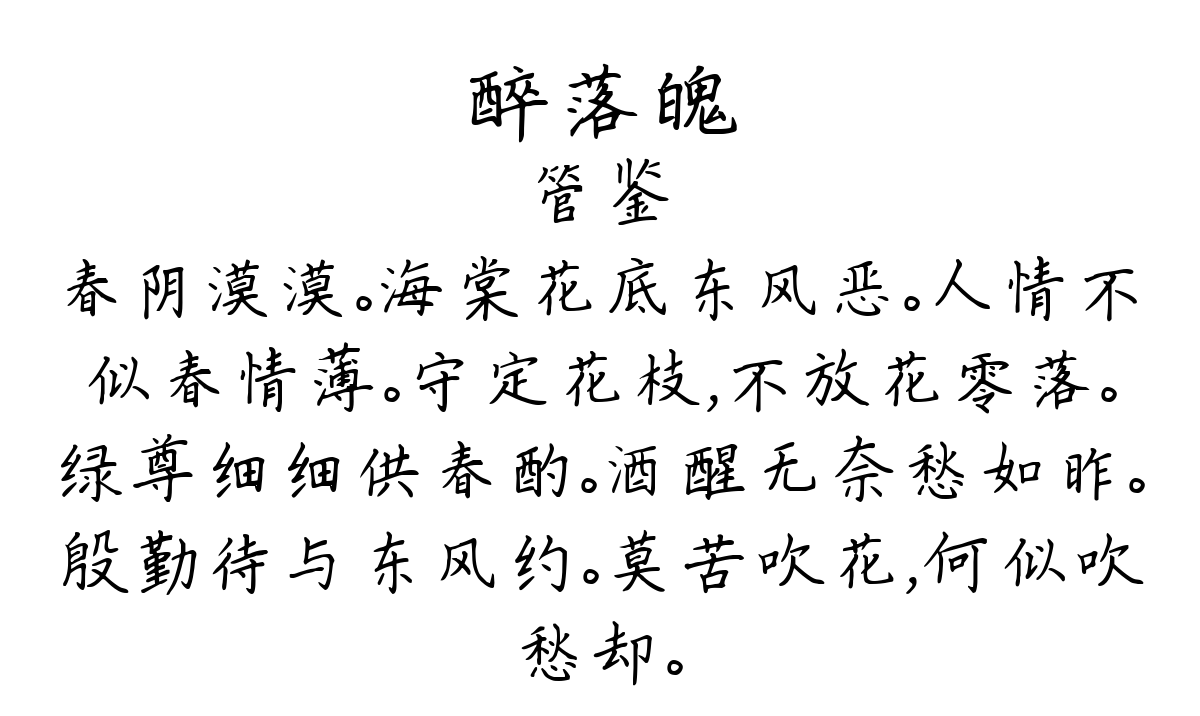 醉落魄
管鉴
春阴漠漠。海棠花底东风恶。人情不似春情薄。守定花枝，不放花零落。绿尊细细供春酌。酒醒无奈愁如昨。殷勤待与东风约。莫苦吹花，何似吹愁却。